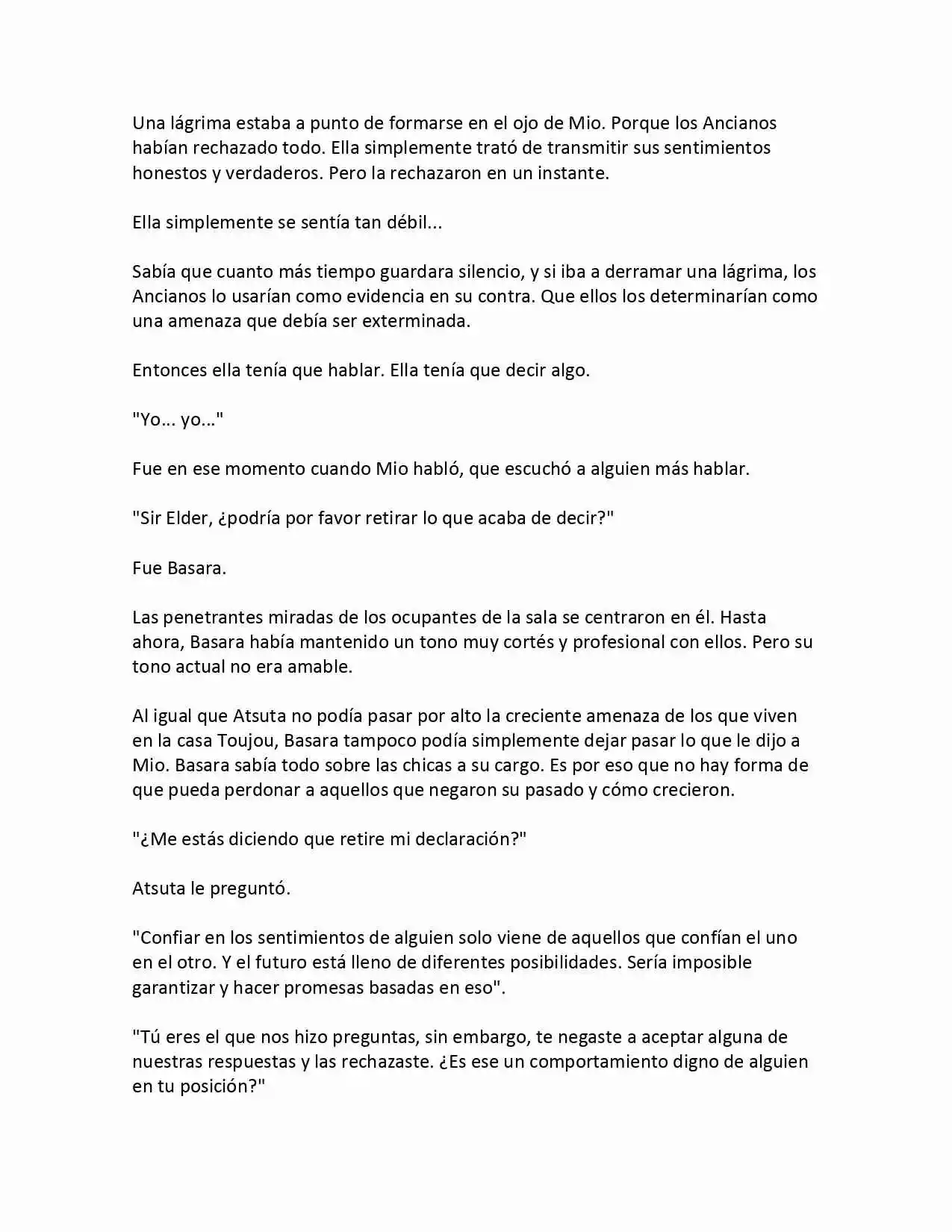 Una lágrima estaba a punto de formarse en el ojo de Mio. Porque los Ancianos habían rechazado todo. Ella simplemente trató de transmitir sus sentimientos honestos y verdaderos. Pero la rechazaron en un instante.

Ella simplemente se sentía tan débil...

Sabía que cuanto más tiempo guardara silencio, y si iba a derramar una lágrima, los Ancianos lo usarían como evidencia en su contra. Que ellos los determinarían como una amenaza que debía ser exterminada.

Entonces ella tenía que hablar. Ella tenía que decir algo.

"Yo… yo…"

Fue en ese momento cuando Mio habló, que escuchó a alguien más hablar.

"Sir Elder, ¿podría por favor retirar lo que acaba de decir?"

Fue Basara.

Las penetrantes miradas de los ocupantes de la sala se centraron en él. Hasta ahora, Basara había mantenido un tono muy cortés y profesional con ellos. Pero su tono actual no era amable.

Al igual que Atsuta no podía pasar por alto la creciente amenaza de los que viven en la casa Toujou, Basara tampoco podía simplemente dejar pasar lo que le dijo a Mio. Basara sabía todo sobre las chicas a su cargo. Es por eso que no hay forma de que pueda perdonar a aquellos que negaron su pasado y cómo crecieron.

"¿Me estás diciendo que retire mi declaración?"

Atsuta le preguntó.

"Confiar en los sentimientos de alguien solo viene de aquellos que confían el uno en el otro. Y el futuro está lleno de diferentes posibilidades. Sería imposible garantizar y hacer promesas basadas en eso".

"Tú eres el que nos hizo preguntas, sin embargo, te negaste a aceptar alguna de nuestras respuestas y las rechazaste. ¿Es ese un comportamiento digno de alguien en tu posición?"